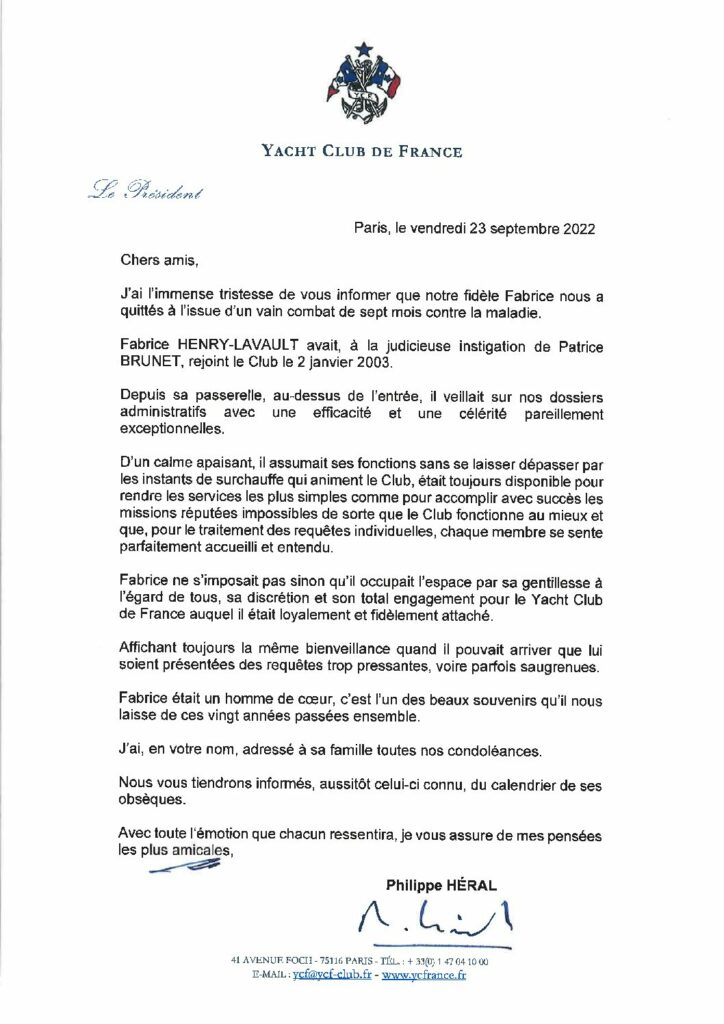 YACHT CLUB DE FRANCE

Le Président

Paris, le vendredi 23 septembre 2022

Chers amis,

J'ai l'immense tristesse de vous informer que notre fidèle Fabrice nous a quittés à l'issue d'un vain combat de sept mois contre la maladie.

Fabrice HENRY-LAVAULT avait, à la judicieuse instigation de Patrice BRUNET, rejoint le Club le 2 janvier 2003.

Depuis sa passerelle, au-dessus de l'entrée, il veillait sur nos dossiers administratifs avec une efficacité et une célérité pareillement exceptionnelles.

D'un calme apaisant, il assumait ses fonctions sans se laisser dépasser par les instants de surchauffe qui animent le Club, était toujours disponible pour rendre les services les plus simples comme pour accomplir avec succès les missions réputées impossibles de sorte que le Club fonctionne au mieux et que, pour le traitement des requêtes individuelles, chaque membre se sente parfaitement accueilli et entendu.

Fabrice ne s'imposait pas sinon qu'il occupait l'espace par sa gentillesse à l'égard de tous, sa discrétion et son total engagement pour le Yacht Club de France auquel il était loyalement et fidèlement attaché.

Affichant toujours la même bienveillance quand il pouvait arriver que lui soient présentées des requêtes trop pressantes, voire parfois saugrenues.

Fabrice était un homme de cœur, c'est l'un des beaux souvenirs qu'il nous laisse de ces vingt années passées ensemble.

J'ai, en votre nom, adressé à sa famille toutes nos condoléances.

Nous vous tiendrons informés, aussitôt celui-ci connu, du calendrier de ses obsèques.

Avec toute l'émotion que chacun ressentira, je vous assure de mes pensées les plus amicales,

Philippe HÉRAL

41 AVENUE FOCH - 75116 PARIS - TÉL. : + 33(0) 1 47 04 10 00
E-MAIL : ycf@ycf-club.fr - www.ycfrance.fr